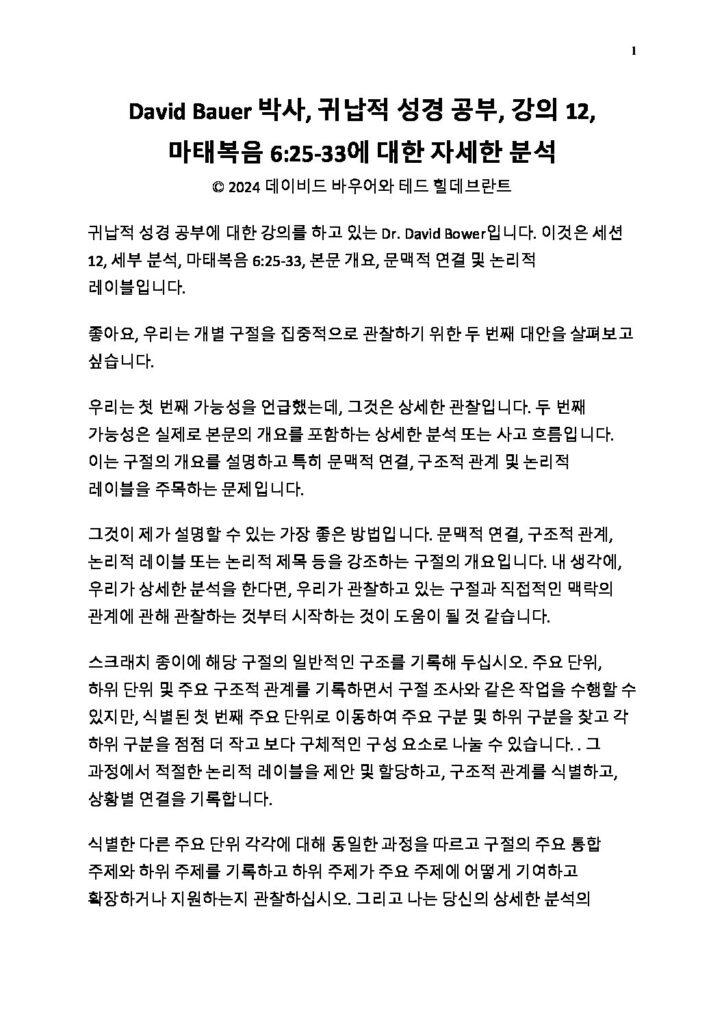 1

David Bauer 박사, 귀납적 성경 공부, 강의 12, 마태복음 6:25-33에 대한 자세한 분석

© 2024 데이비드 바우어와 테드 힐데브란트

귀납적 성경 공부에 대한 강의를 하고 있는 Dr. David Bower입니다. 이것은 세션 12, 세부 분석, 마태복음 6:25-33, 본문 개요, 문맥적 연결 및 논리적 레이블입니다.

좋아요, 우리는 개별 구절을 집중적으로 관찰하기 위한 두 번째 대안을 살펴보고 싶습니다.

우리는 첫 번째 가능성을 언급했는데, 그것은 상세한 관찰입니다. 두 번째 가능성은 실제로 본문의 개요를 포함하는 상세한 분석 또는 사고 흐름입니다. 이는 구절의 개요를 설명하고 특히 문맥적 연결, 구조적 관계 및 논리적 레이블을 주목하는 문제입니다.

그것이 제가 설명할 수 있는 가장 좋은 방법입니다. 문맥적 연결, 구조적 관계, 논리적 레이블 또는 논리적 제목 등을 강조하는 구절의 개요입니다. 내 생각에, 우리가 상세한 분석을 한다면, 우리가 관찰하고 있는 구절과 직접적인 맥락의 관계에 관해 관찰하는 것부터 시작하는 것이 도움이 될 것 같습니다.

스크래치 종이에 해당 구절의 일반적인 구조를 기록해 두십시오. 주요 단위, 하위 단위 및 주요 구조적 관계를 기록하면서 구절 조사와 같은 작업을 수행할 수 있지만, 식별된 첫 번째 주요 단위로 이동하여 주요 구분 및 하위 구분을 찾고 각 하위 구분을 점점 더 작고 보다 구체적인 구성 요소로 나눌 수 있습니다. . 그 과정에서 적절한 논리적 레이블을 제안 및 할당하고, 구조적 관계를 식별하고, 상황별 연결을 기록합니다.

식별한 다른 주요 단위 각각에 대해 동일한 과정을 따르고 구절의 주요 통합 주제와 하위 주제를 기록하고 하위 주제가 주요 주제에 어떻게 기여하고 확장하거나 지원하는지 관찰하십시오. 그리고 나는 당신의 상세한 분석의